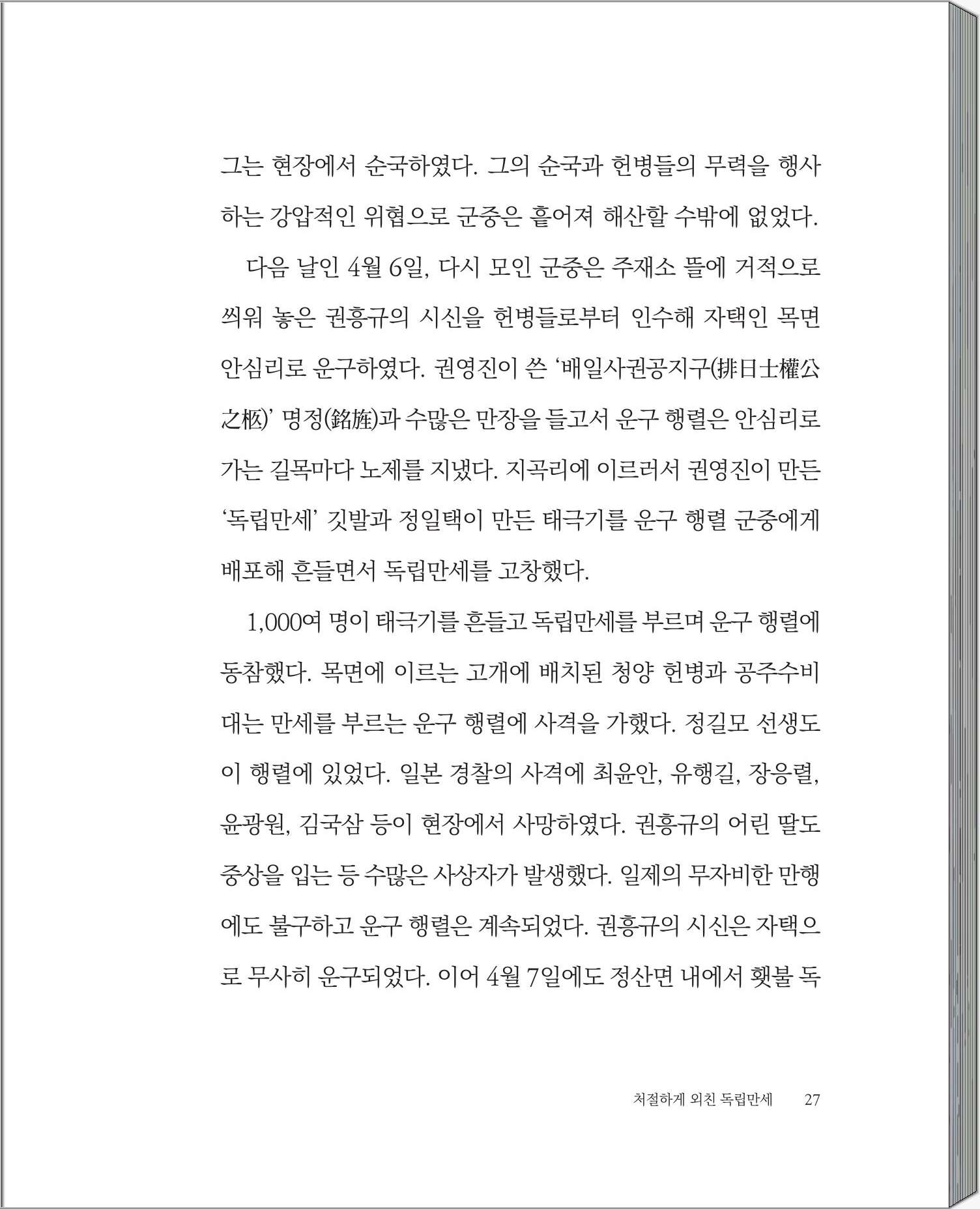 그는 현장에서 순국하였다. 그의 순국과 헌병들의 무력을 행사하는 강압적인 위협으로 군중은 흩어져 해산할 수밖에 없었다.

다음 날인 4월 6일, 다시 모인 군중은 주재소 뜰에 거적으로 씌워 놓은 권흥규의 시신을 헌병들로부터 인수해 자택인 목면 안심리로 운구하였다. 권영진이 쓴 '배일사권공지구(排日士權公之柩)' 명정(銘旌)과 수많은 만장을 들고서 운구 행렬은 안심리로 가는 길목마다 노제를 지냈다. 지곡리에 이르러서 권영진이 만든 '독립만세' 깃발과 정일택이 만든 태극기를 운구 행렬 군중에게 배포해 흔들면서 독립만세를 고창했다.

1,000여 명이 태극기를 흔들고 독립만세를 부르며 운구 행렬에 동참했다. 목면에 이르는 고개에 배치된 청양 헌병과 공주수비대는 만세를 부르는 운구 행렬에 사격을 가했다. 정길모 선생도 이 행렬에 있었다. 일본 경찰의 사격에 최윤안, 유행길, 장응렬, 윤광원, 김국삼 등이 현장에서 사망하였다. 권흥규의 어린 딸도 중상을 입는 등 수많은 사상자가 발생했다. 일제의 무자비한 만행에도 불구하고 운구 행렬은 계속되었다. 권흥규의 시신은 자택으로 무사히 운구되었다. 이어 4월 7일에도 정산면 내에서 횃불 독

처절하게 외친 독립만세 27